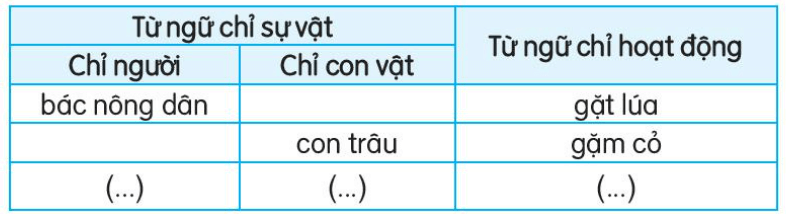 | Từ ngữ chỉ sự vật | | Từ ngữ chỉ hoạt động |
|---|---|---|
| Chỉ người | Chỉ con vật | |
| bác nông dân | | gặt lúa |
| | con trâu | gặm cỏ |
| (...) | (...) | (...) |